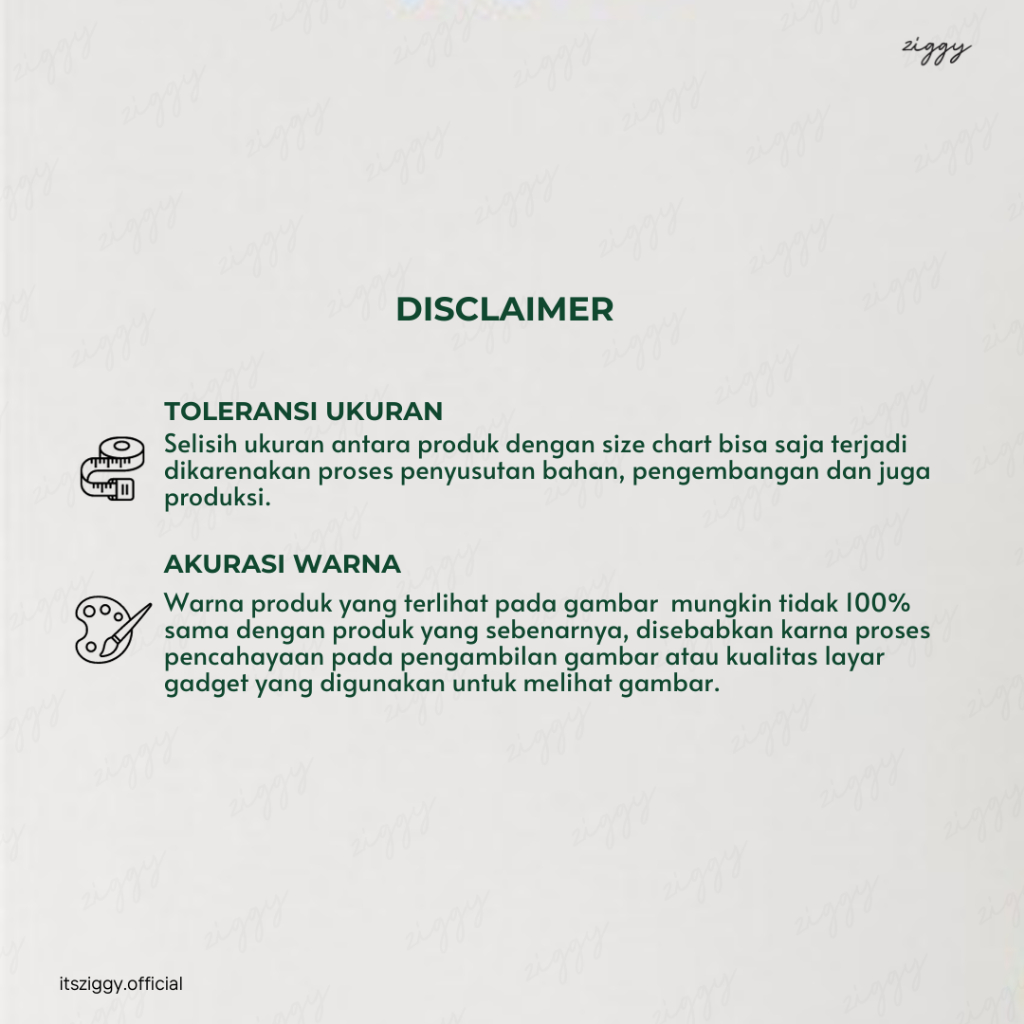 ziggy

DISCLAIMER

TOLERANSI UKURAN

Selisih ukuran antara produk dengan size chart bisa saja terjadi dikarenakan proses penyusutan bahan, pengembangan dan juga produksi.

AKURASI WARNA

Warna produk yang terlihat pada gambar mungkin tidak 100% sama dengan produk yang sebenarnya, disebabkan karna proses pencahayaan pada pengambilan gambar atau kualitas layar gadget yang digunakan untuk melihat gambar.

itsziggy.official